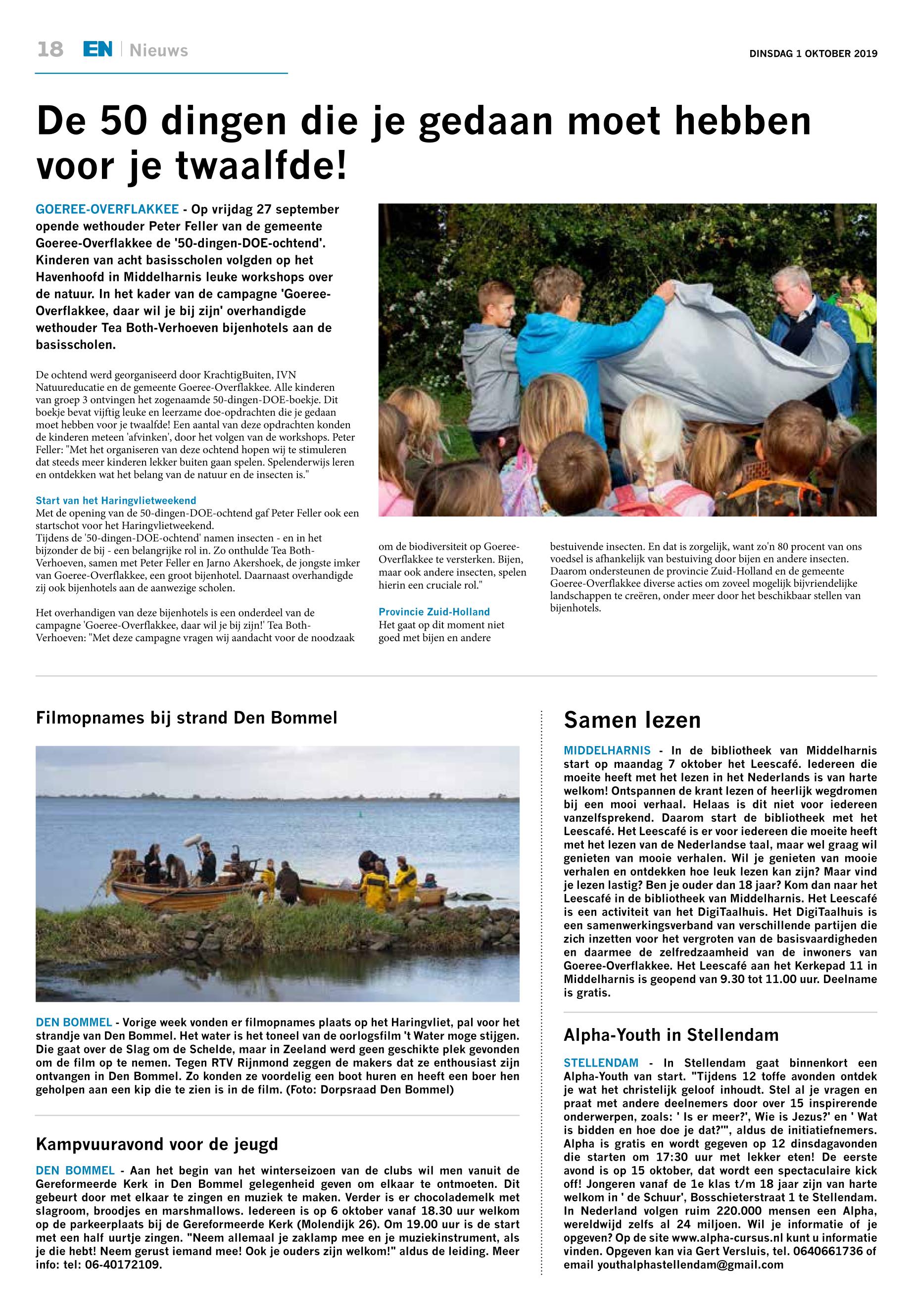 18 EN | Nieuws

DINSDAG 1 OKTOBER 2019

De 50 dingen die je gedaan moet hebben voor je twaalfde!

GOEREE-OVERFLAKKEE - Op vrijdag 27 september opende wethouder Peter Feller van de gemeente Goeree-Overflakkee de '50-dingen-DOE-ochtend'. Kinderen van acht basisscholen volgden op het Havenhoofd in Middelharnis leuke workshops over de natuur. In het kader van de campagne 'Goeree-Overflakkee, daar wil je bij zijn' overhandigde wethouder Tea Both-Verhoeven bijenhotels aan de basisscholen.

De ochtend werd georganiseerd door KrachtigBuiten, IVN Natuureducatie en de gemeente Goeree-Overflakkee. Alle kinderen van groep 3 ontvingen het zogenaamde 50-dingen-DOE-boekje. Dit boekje bevat vijftig leuke en leerzame doe-opdrachten die je gedaan moet hebben voor je twaalfde! Een aantal van deze opdrachten konden de kinderen meteen 'afvinken', door het volgen van de workshops. Peter Feller: "Met het organiseren van deze ochtend hopen wij te stimuleren dat steeds meer kinderen lekker buiten gaan spelen. Spelenderwijs leren en ontdekken wat het belang van de natuur en de insecten is."

Start van het Haringvlietweekend
Met de opening van de 50-dingen-DOE-ochtend gaf Peter Feller ook een startschot voor het Haringvlietweekend.
Tijdens de '50-dingen-DOE-ochtend' namen insecten - en in het bijzonder de bij - een belangrijke rol in. Zo onthulde Tea Both-Verhoeven, samen met Peter Feller en Jarno Akershoek, de jongste imker van Goeree-Overflakkee, een groot bijenhotel. Daarnaast overhandigde zij ook bijenhotels aan de aanwezige scholen.

Het overhandigen van deze bijenhotels is een onderdeel van de campagne 'Goeree-Overflakkee, daar wil je bij zijn!' Tea Both-Verhoeven: "Met deze campagne vragen wij aandacht voor de noodzaak om de biodiversiteit op Goeree-Overflakkee te versterken. Bijen, maar ook andere insecten, spelen hierin een cruciale rol."

Provincie Zuid-Holland
Het gaat op dit moment niet goed met bijen en andere bestuivende insecten. En dat is zorgelijk, want zo'n 80 procent van ons voedsel is afhankelijk van bestuiving door bijen en andere insecten. Daarom ondersteunen de provincie Zuid-Holland en de gemeente Goeree-Overflakkee diverse acties om zoveel mogelijk bijvriendelijke landschappen te creëren, onder meer door het beschikbaar stellen van bijenhotels.

Filmopnames bij strand Den Bommel

DEN BOMMEL - Vorige week vonden er filmopnames plaats op het Haringvliet, pal voor het strandje van Den Bommel. Het water is het toneel van de oorlogsfilm 't Water moge stijgen. Die gaat over de Slag om de Schelde, maar in Zeeland werd geen geschikte plek gevonden om de film op te nemen. Tegen RTV Rijnmond zeggen de makers dat ze enthousiast zijn ontvangen in Den Bommel. Zo konden ze voordelig een boot huren en heeft een boer hen geholpen aan een kip die te zien is in de film. (Foto: Dorpsraad Den Bommel)

Kampvuuravond voor de jeugd

DEN BOMMEL - Aan het begin van het winterseizoen van de clubs wil men vanuit de Gereformeerde Kerk in Den Bommel gelegenheid geven om elkaar te ontmoeten. Dit gebeurt door met elkaar te zingen en muziek te maken. Verder is er chocolademelk met slagroom, broodjes en marshmallows. Iedereen is op 6 oktober vanaf 18.30 uur welkom op de parkeerplaats bij de Gereformeerde Kerk (Molendijk 26). Om 19.00 uur is de start met een half uurtje zingen. "Neem allemaal je zaklamp mee en je muziekinstrument, als je die hebt! Neem gerust iemand mee! Ook je ouders zijn welkom!" aldus de leiding. Meer info: tel: 06-40172109.

Samen lezen

MIDDELHARNIS - In de bibliotheek van Middelharnis start op maandag 7 oktober het Leescafé. Iedereen die moeite heeft met het lezen in het Nederlands is van harte welkom! Ontspannen de krant lezen of heerlijk wegdromen bij een mooi verhaal. Helaas is dit niet voor iedereen vanzelfsprekend. Daarom start de bibliotheek met het Leescafé. Het Leescafé is er voor iedereen die moeite heeft met het lezen van de Nederlandse taal, maar wel graag wil genieten van mooie verhalen. Wil je genieten van mooie verhalen en ontdekken hoe leuk lezen kan zijn? Maar vind je lezen lastig? Ben je ouder dan 18 jaar? Kom dan naar het Leescafé in de bibliotheek van Middelharnis. Het Leescafé is een activiteit van het DigiTaalhuis. Het DigiTaalhuis is een samenwerkingsverband van verschillende partijen die zich inzetten voor het vergroten van de basisvaardigheden en daarmee de zelfredzaamheid van de inwoners van Goeree-Overflakkee. Het Leescafé aan het Kerkepad 11 in Middelharnis is geopend van 9.30 tot 11.00 uur. Deelname is gratis.

Alpha-Youth in Stellendam

STELLENDAM - In Stellendam gaat binnenkort een Alpha-Youth van start. "Tijdens 12 toffe avonden ontdek je wat het christelijk geloof inhoudt. Stel al je vragen en praat met andere deelnemers door over 15 inspirerende onderwerpen, zoals: ' Is er meer?', Wie is Jezus?' en ' Wat is bidden en hoe doe je dat?'", aldus de initiatiefnemers. Alpha is gratis en wordt gegeven op 12 dinsdagavonden die starten om 17:30 uur met lekker eten! De eerste avond is op 15 oktober, dat wordt een spectaculaire kick off! Jongeren vanaf de 1e klas t/m 18 jaar zijn van harte welkom in ' de Schuur', Bosschieterstraat 1 te Stellendam. In Nederland volgen ruim 220.000 mensen een Alpha, wereldwijd zelfs al 24 miljoen. Wil je informatie of je opgeven? Op de site www.alpha-cursus.nl kunt u informatie vinden. Opgeven kan via Gert Versluis, tel. 0640661736 of email youthalphastellendam@gmail.com